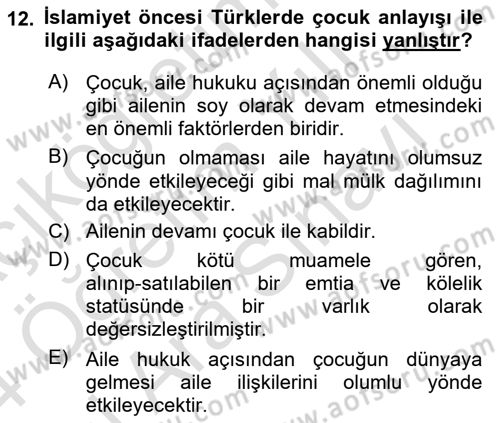 12. İslamiyet öncesi Türklerde çocuk anlayışı ile ilgili aşağıdaki ifadelerden hangisi yanlıştır?

A) Çocuk, aile hukuku açısından önemli olduğu gibi ailenin soy olarak devam etmesindeki en önemli faktörlerden biridir.

B) Çocuğun olmaması aile hayatını olumsuz yönde etkileyeceği gibi mal mülk dağılımını da etkileyecektir.

C) Ailenin devamı çocuk ile kabildir.

D) Çocuk kötü muamele gören, alınıp-satılabilen bir emtia ve kölelik statüsünde bir varlık olarak değersizleştirilmiştir.

E) Aile hukuk açısından çocuğun dünyaya gelmesi aile ilişkilerini olumlu yönde etkileyecektir.

www.aofsoru.com